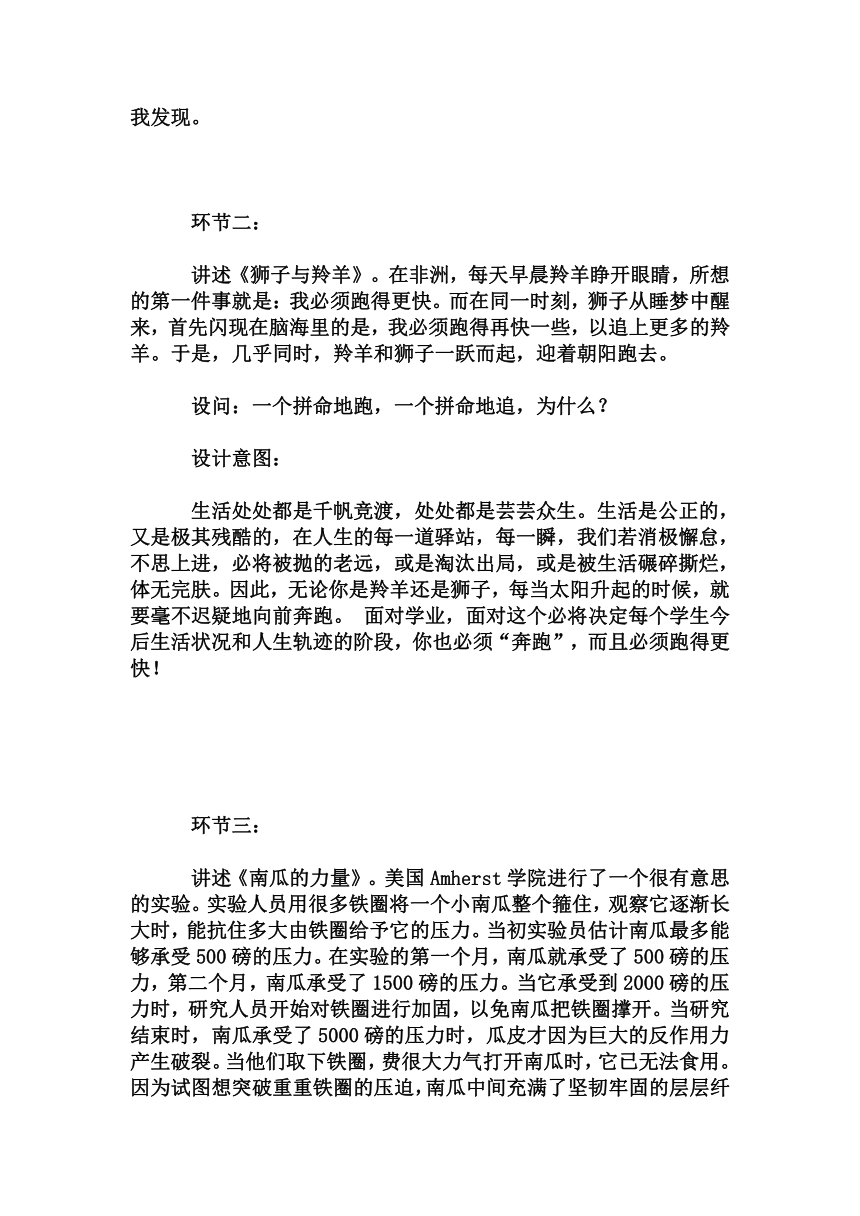 我发现。

环节二：

讲述《狮子与羚羊》。在非洲，每天早晨羚羊睁开眼睛，所想的第一件事就是：我必须跑得更快。而在同一时刻，狮子从睡梦中醒来，首先闪现在脑海里的是，我必须跑得再快一些，以追上更多的羚羊。于是，几乎同时，羚羊和狮子一跃而起，迎着朝阳跑去。

设问：一个拼命地跑，一个拼命地追，为什么？

设计意图：

生活处处都是千帆竞渡，处处都是芸芸众生。生活是公正的，又是极其残酷的，在人生的每一道驿站，每一瞬，我们若消极懈怠，不思上进，必将被抛的老远，或是淘汰出局，或是被生活碾碎撕烂，体无完肤。因此，无论你是羚羊还是狮子，每当太阳升起的时候，就要毫不迟疑地向前奔跑。 面对学业，面对这个必将决定每个学生今后生活状况和人生轨迹的阶段，你也必须“奔跑”，而且必须跑得更快！

环节三：

讲述《南瓜的力量》。美国 Amherst 学院进行了一个很有意思的实验。实验人员用很多铁圈将一个小南瓜整个箍住，观察它逐渐长大时，能抗住多大由铁圈给予它的压力。当初实验员估计南瓜最多能够承受 500 磅的压力。在实验的第一个月，南瓜就承受了 500 磅的压力，第二个月，南瓜承受了 1500 磅的压力。当它承受到 2000 磅的压力时，研究人员开始对铁圈进行加固，以免南瓜把铁圈撑开。当研究结束时，南瓜承受了 5000 磅的压力时，瓜皮才因为巨大的反作用力产生破裂。当他们取下铁圈，费很大力气打开南瓜时，它已无法食用。因为试图想突破重重铁圈的压迫，南瓜中间充满了坚韧牢固的层层纤